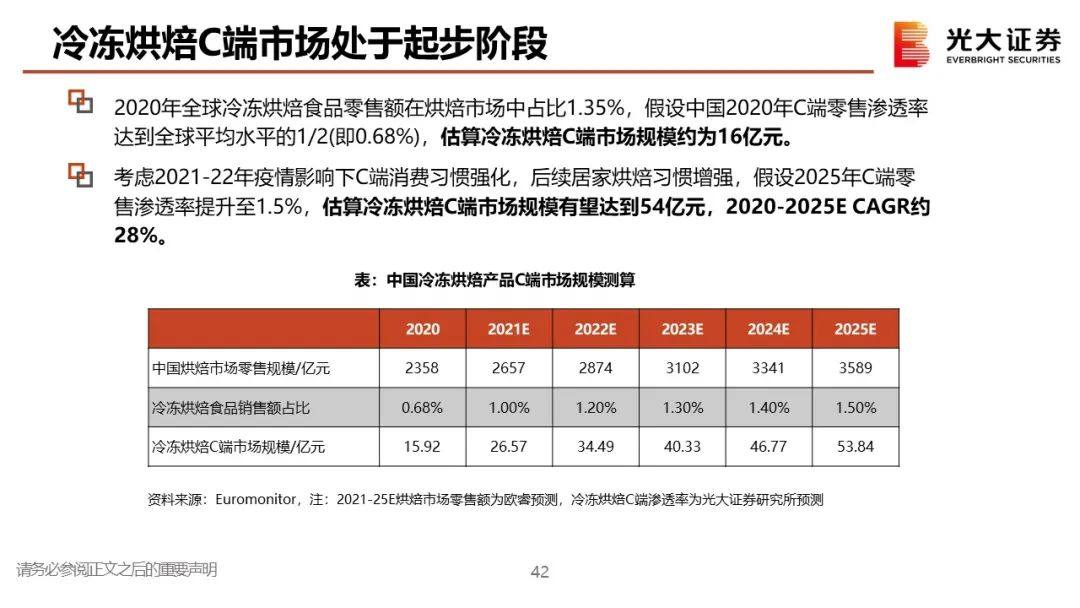 冷冻烘焙C端市场处于起步阶段

光大证券
EVERBRIGHT SECURITIES

2020年全球冷冻烘焙食品零售额在烘焙市场中占比1.35%，假设中国2020年C端零售渗透率达到全球平均水平的1/2(即0.68%)，估算冷冻烘焙C端市场规模约为16亿元。

考虑2021-22年疫情影响下C端消费习惯强化，后续居家烘焙习惯增强，假设2025年C端零售渗透率提升至1.5%，估算冷冻烘焙C端市场规模有望达到54亿元，2020-2025E CAGR约28%。

表：中国冷冻烘焙产品C端市场规模测算

| | 2020 | 2021E | 2022E | 2023E | 2024E | 2025E |
|---|---|---|---|---|---|---|
| 中国烘焙市场零售规模/亿元 | 2358 | 2657 | 2874 | 3102 | 3341 | 3589 |
| 冷冻烘焙食品销售额占比 | 0.68% | 1.00% | 1.20% | 1.30% | 1.40% | 1.50% |
| 冷冻烘焙C端市场规模/亿元 | 15.92 | 26.57 | 34.49 | 40.33 | 46.77 | 53.84 |

资料来源：Euromonitor，注：2021-25E烘焙市场零售额为欧睿预测，冷冻烘焙C端渗透率为光大证券研究所预测

请务必参阅正文之后的重要声明

42